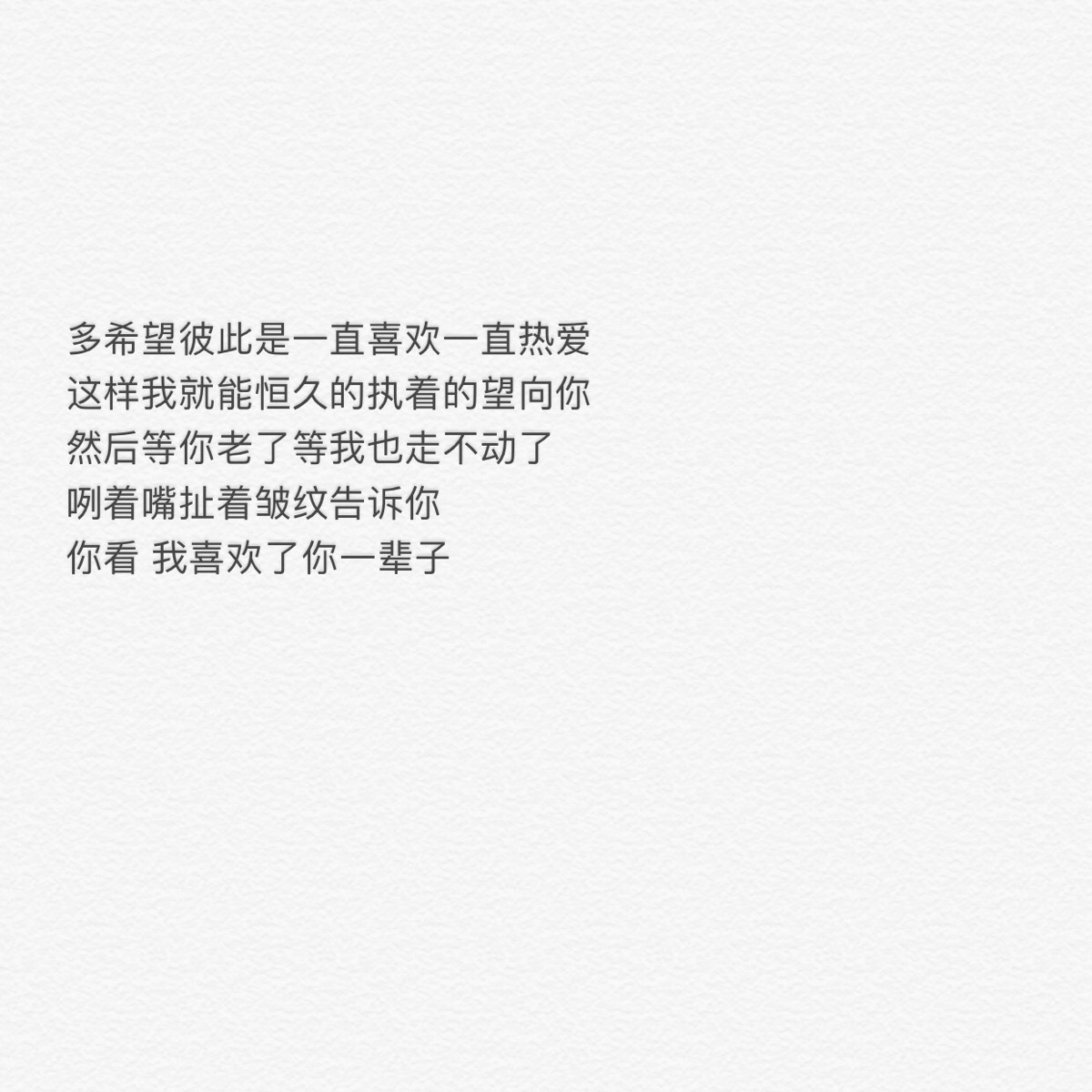 多希望彼此是一直喜欢一直热爱
这样我就能恒久的执着的望向你
然后等你老了等我也走不动了
咧着嘴扯着皱纹告诉你
你看 我喜欢了你一辈子